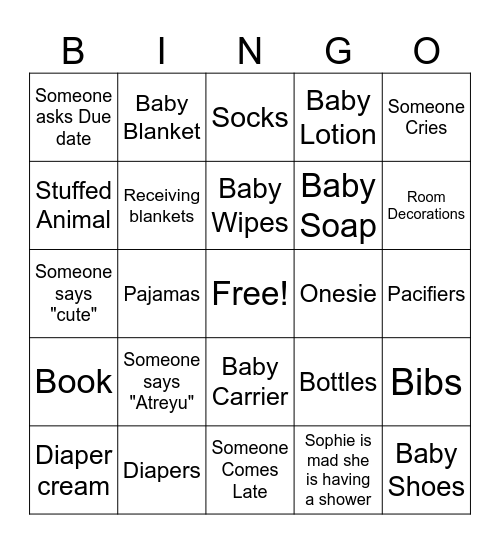 | B | I | N | G | O |
|---|---|---|---|---|
| Someone asks Due date | Baby Blanket | Socks | Baby Lotion | Someone Cries |
| Stuffed Animal | Receiving blankets | Baby Wipes | Baby Soap | Room Decorations |
| Someone says "cute" | Pajamas | Free! | Onesie | Pacifiers |
| Book | Someone says "Atreyu" | Baby Carrier | Bottles | Bibs |
| Diaper cream | Diapers | Someone Comes Late | Sophie is mad she is having a shower | Baby Shoes |